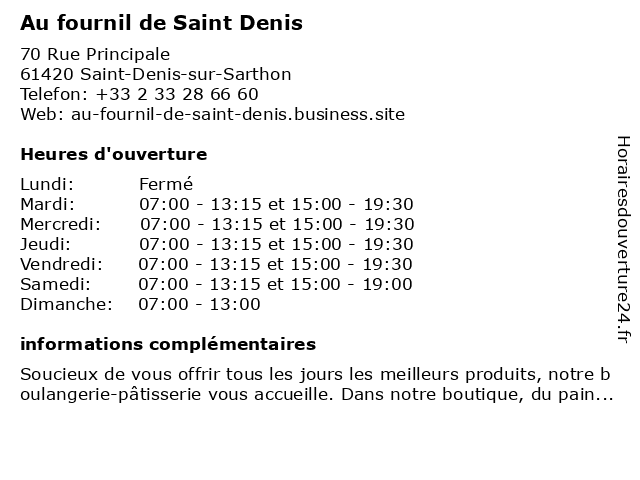 Au fournil de Saint Denis

70 Rue Principale
61420 Saint-Denis-sur-Sarthon
Telefon: +33 2 33 28 66 60
Web: au-fournil-de-saint-denis.business.site

Heures d'ouverture

| | |
|---|---|
| Lundi: | Fermé |
| Mardi: | 07:00 - 13:15 et 15:00 - 19:30 |
| Mercredi: | 07:00 - 13:15 et 15:00 - 19:30 |
| Jeudi: | 07:00 - 13:15 et 15:00 - 19:30 |
| Vendredi: | 07:00 - 13:15 et 15:00 - 19:30 |
| Samedi: | 07:00 - 13:15 et 15:00 - 19:00 |
| Dimanche: | 07:00 - 13:00 |

informations complémentaires

Soucieux de vous offrir tous les jours les meilleurs produits, notre boulangerie-pâtisserie vous accueille. Dans notre boutique, du pain...

Horairesdouverture24.fr